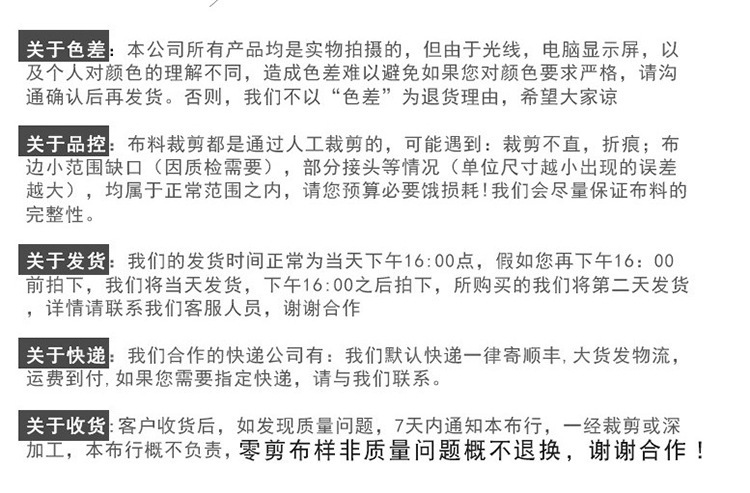 关于色差：本公司所有产品均是实物拍摄的，但由于光线，电脑显示屏，以及个人对颜色的理解不同，造成色差难以避免如果您对颜色要求严格，请沟通确认后再发货。否则，我们不以“色差”为退货理由，希望大家谅

关于品控：布料裁剪都是通过人工裁剪的，可能遇到：裁剪不直，折痕；布边小范围缺口（因质检需要），部分接头等情况（单位尺寸越小出现的误差越大），均属于正常范围之内，请您预算必要饿损耗！我们会尽量保证布料的完整性。

关于发货：我们的发货时间正常为当天下午16:00点，假如您再下午16：00前拍下，我们将当天发货，下午16:00之后拍下，所购买的我们将第二天发货，详情请联系我们客服人员，谢谢合作

关于快递：我们合作的快递公司有：我们默认快递一律寄顺丰，大货发物流，运费到付，如果您需要指定快递，请与我们联系。

关于收货：客户收货后，如发现质量问题，7天内通知本布行，一经裁剪或深加工，本布行概不负责，零剪布样非质量问题概不退换，谢谢合作！